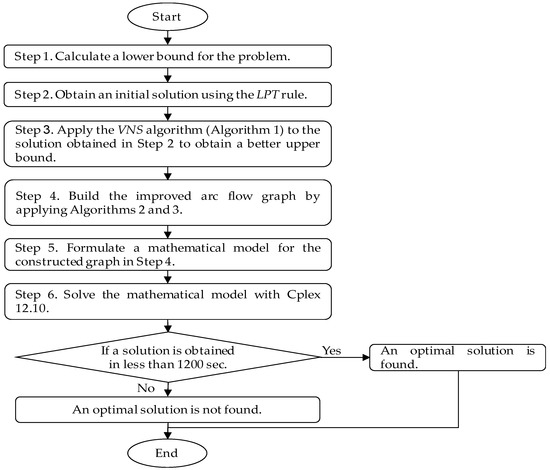 Start

Step 1. Calculate a lower bound for the problem.

Step 2. Obtain an initial solution using the LPT rule.

Step 3. Apply the VNS algorithm (Algorithm 1) to the solution obtained in Step 2 to obtain a better upper bound.

Step 4. Build the improved arc flow graph by applying Algorithms 2 and 3.

Step 5. Formulate a mathematical model for the constructed graph in Step 4.

Step 6. Solve the mathematical model with Cplex 12.10.

If a solution is obtained in less than 1200 sec.

Yes

An optimal solution is found.

No

An optimal solution is not found.

End